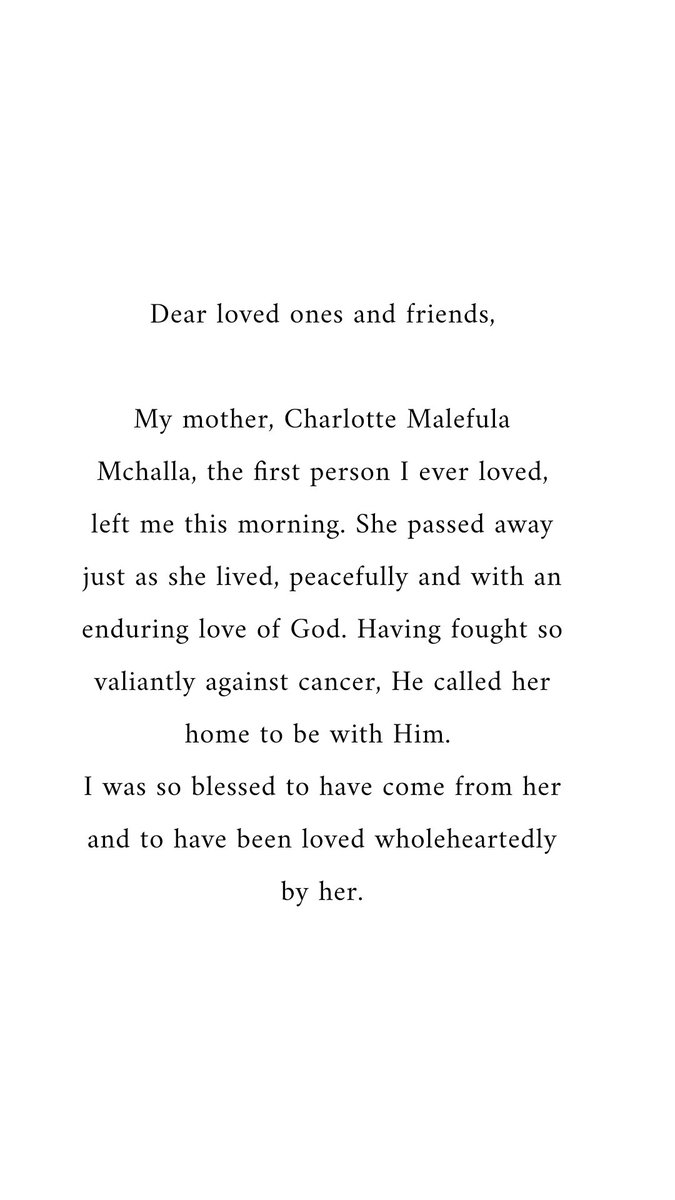 Dear loved ones and friends,

My mother, Charlotte Malefula Mchalla, the first person I ever loved, left me this morning. She passed away just as she lived, peacefully and with an enduring love of God. Having fought so valiantly against cancer, He called her home to be with Him.

I was so blessed to have come from her and to have been loved wholeheartedly by her.